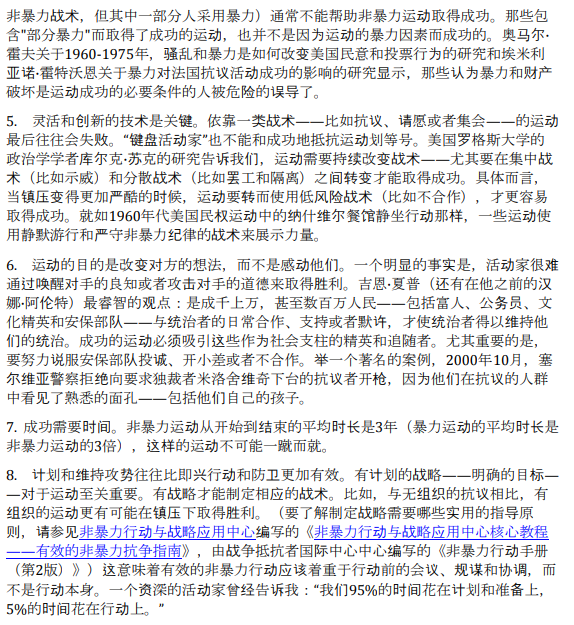 非暴力战术，但其中一部分人采用暴力）通常不能帮助非暴力运动取得成功。那些包含"部分暴力"而取得了成功的运动，也并不是因为运动的暴力因素而成功的。奥马尔·霍夫关于1960-1975年，骚乱和暴力是如何改变美国民意和投票行为的研究和埃米利亚诺·霍特沃恩关于暴力对法国抗议活动成功的影响的研究显示，那些认为暴力和财产破坏是运动成功的必要条件的人被危险的误导了。

5. 灵活和创新的技术是关键。依靠一类战术——比如抗议、请愿或者集会——的运动最后往往会失败。“键盘活动家”也不能和成功地抵抗运动划等号。美国罗格斯大学的政治学学者库尔克·苏克的研究告诉我们，运动需要持续改变战术——尤其要在集中战术（比如示威）和分散战术（比如罢工和隔离）之间转变才能取得成功。具体而言，当镇压变得更加严酷的时候，运动要转而使用低风险战术（比如不合作），才更容易取得成功。就如1960年代美国民权运动中的纳什维尔餐馆静坐行动那样，一些运动使用静默游行和严守非暴力纪律的战术来展示力量。

6. 运动的目的是改变对方的想法，而不是感动他们。一个明显的事实是，活动家很难通过唤醒对手的良知或者攻击对手的道德来取得胜利。吉恩·夏普（还有在他之前的汉娜·阿伦特）最睿智的观点：是成千上万，甚至数百万人民——包括富人、公务员、文化精英和安保部队——与统治者的日常合作、支持或者默许，才使统治者得以维持他们的统治。成功的运动必须吸引这些作为社会支柱的精英和追随者。尤其重要的是，要努力说服安保部队投诚、开小差或者不合作。举一个著名的案例，2000年10月，塞尔维亚警察拒绝向要求独裁者米洛舍维奇下台的抗议者开枪，因为他们在抗议的人群中看见了熟悉的面孔——包括他们自己的孩子。

7. 成功需要时间。非暴力运动从开始到结束的平均时长是3年（暴力运动的平均时长是非暴力运动的3倍），这样的运动不可能一蹴而就。

8. 计划和维持攻势往往比即兴行动和防卫更加有效。有计划的战略——明确的目标——对于运动至关重要。有战略才能制定相应的战术。比如，与无组织的抗议相比，有组织的运动更有可能在镇压下取得胜利。（要了解制定战略需要哪些实用的指导原则，请参见非暴力行动与战略应用中心编写的《非暴力行动与战略应用中心核心教程——有效的非暴力抗争指南》，由战争抵抗者国际中心中心编写的《非暴力行动手册（第2版）》）这意味着有效的非暴力行动应该着重于行动前的会议、规谋和协调，而不是行动本身。一个资深的活动家曾经告诉我：“我们95%的时间花在计划和准备上，5%的时间花在行动上。”